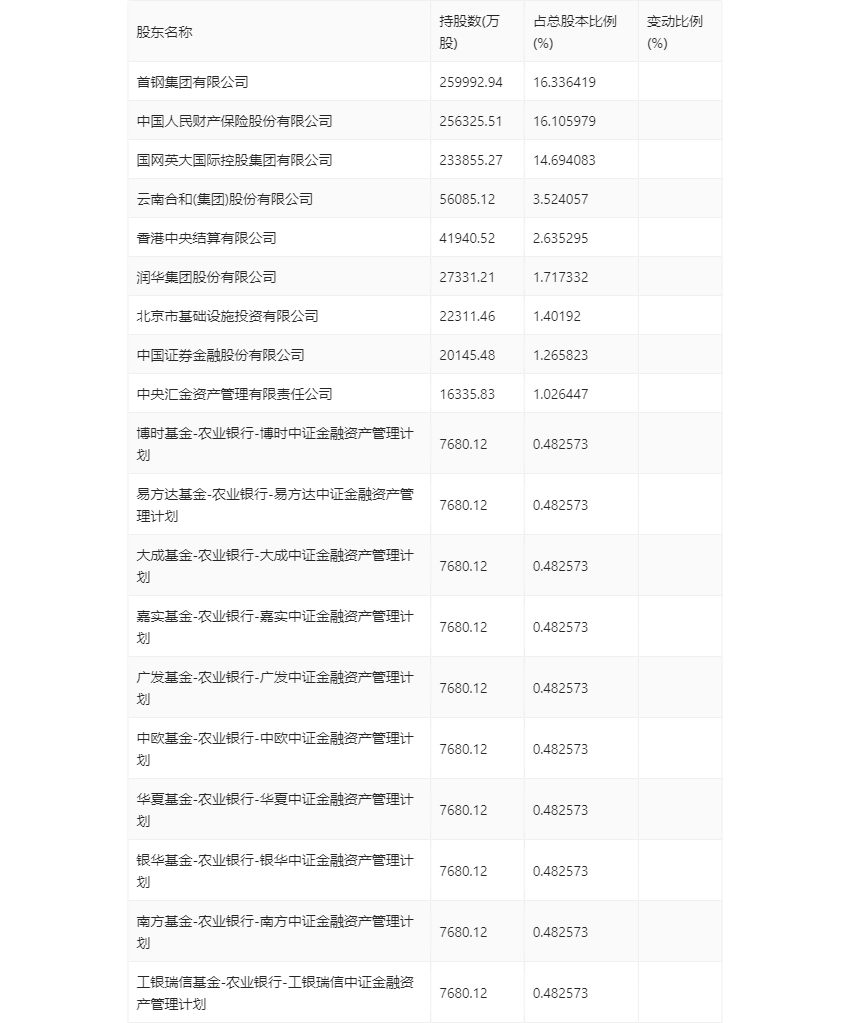 | 股东名称 | 持股数(万股) | 占总股本比例(%) | 变动比例(%) |
|---|---|---|---|
| 首钢集团有限公司 | 259992.94 | 16.336419 | |
| 中国人民财产保险股份有限公司 | 256325.51 | 16.105979 | |
| 国网英大国际控股集团有限公司 | 233855.27 | 14.694083 | |
| 云南合和(集团)股份有限公司 | 56085.12 | 3.524057 | |
| 香港中央结算有限公司 | 41940.52 | 2.635295 | |
| 润华集团股份有限公司 | 27331.21 | 1.717332 | |
| 北京市基础设施投资有限公司 | 22311.46 | 1.40192 | |
| 中国证券金融股份有限公司 | 20145.48 | 1.265823 | |
| 中央汇金资产管理有限责任公司 | 16335.83 | 1.026447 | |
| 博时基金-农业银行-博时中证金融资产管理计划 | 7680.12 | 0.482573 | |
| 易方达基金-农业银行-易方达中证金融资产管理计划 | 7680.12 | 0.482573 | |
| 大成基金-农业银行-大成中证金融资产管理计划 | 7680.12 | 0.482573 | |
| 嘉实基金-农业银行-嘉实中证金融资产管理计划 | 7680.12 | 0.482573 | |
| 广发基金-农业银行-广发中证金融资产管理计划 | 7680.12 | 0.482573 | |
| 中欧基金-农业银行-中欧中证金融资产管理计划 | 7680.12 | 0.482573 | |
| 华夏基金-农业银行-华夏中证金融资产管理计划 | 7680.12 | 0.482573 | |
| 银华基金-农业银行-银华中证金融资产管理计划 | 7680.12 | 0.482573 | |
| 南方基金-农业银行-南方中证金融资产管理计划 | 7680.12 | 0.482573 | |
| 工银瑞信基金-农业银行-工银瑞信中证金融资产管理计划 | 7680.12 | 0.482573 | |